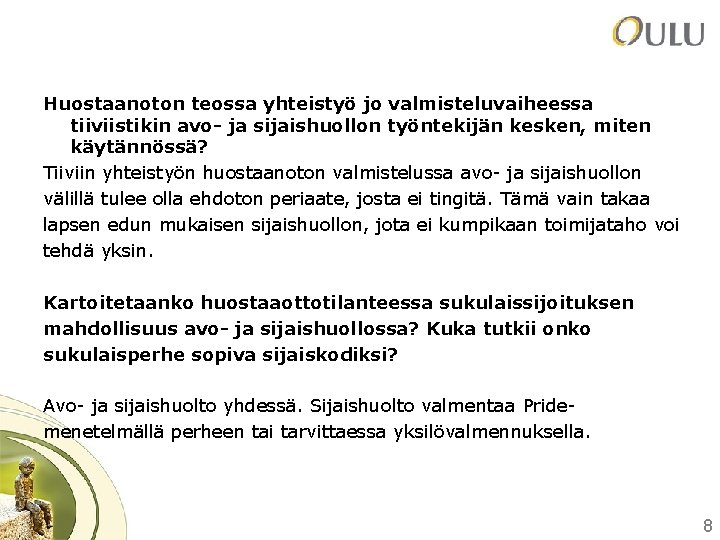 OULU

Huostaanoton teossa yhteistyö jo valmisteluvaiheessa tiiviistikin avo- ja sijaishuollon työntekijän kesken, miten käytännössä?

Tiiviin yhteistyön huostaanoton valmistelussa avo- ja sijaishuollon välillä tulee olla ehdoton periaate, josta ei tingitä. Tämä vain takaa lapsen edun mukaisen sijaishuollon, jota ei kumpikaan toimijataho voi tehdä yksin.

Kartoitetaanko huostaaottotilanteessa sukulaissijoituksen mahdollisuus avo- ja sijaishuollossa? Kuka tutkii onko sukulaisperhe sopiva sijaiskodiksi?

Avo- ja sijaishuolto yhdessä. Sijaishuolto valmentaa Pride-menetelmällä perheen tai tarvittaessa yksilövalmennuksella.

8